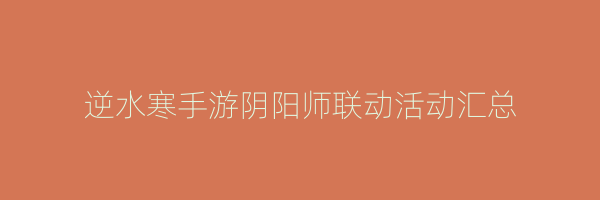 逆水寒手游阴阳师联动活动汇总